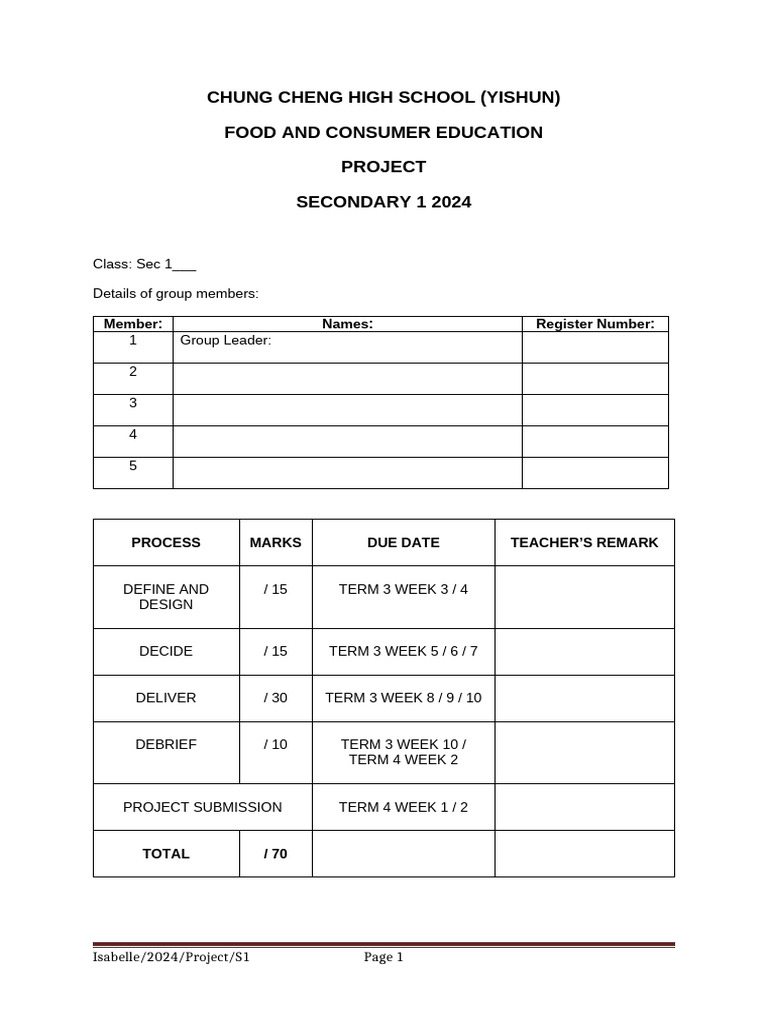 CHUNG CHENG HIGH SCHOOL (YISHUN)

FOOD AND CONSUMER EDUCATION

PROJECT

SECONDARY 1 2024

Class: Sec 1___

Details of group members:

| Member: | Names: | Register Number: |
|---|---|---|
| 1 | Group Leader: | |
| 2 | | |
| 3 | | |
| 4 | | |
| 5 | | |

| PROCESS | MARKS | DUE DATE | TEACHER'S REMARK |
|---|---|---|---|
| DEFINE AND DESIGN | / 15 | TERM 3 WEEK 3 / 4 | |
| DECIDE | / 15 | TERM 3 WEEK 5 / 6 / 7 | |
| DELIVER | / 30 | TERM 3 WEEK 8 / 9 / 10 | |
| DEBRIEF | / 10 | TERM 3 WEEK 10 / TERM 4 WEEK 2 | |
| PROJECT SUBMISSION | | TERM 4 WEEK 1 / 2 | |
| TOTAL | / 70 | | |

Isabelle/2024/Project/S1 Page 1